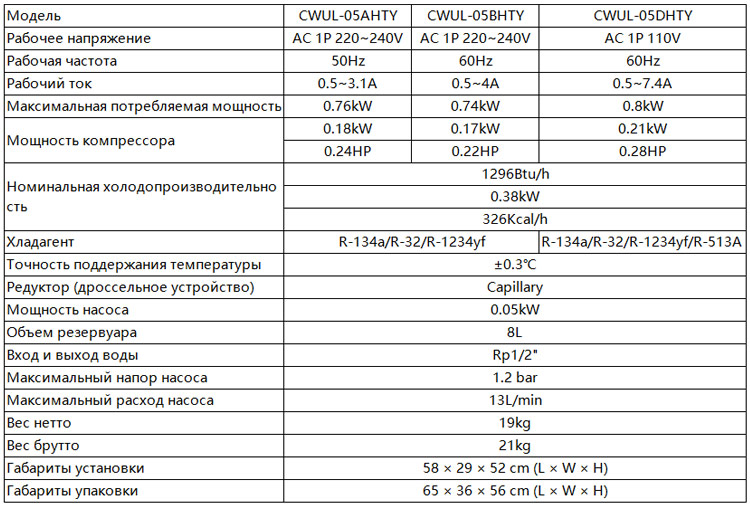 | Модель | CWUL-05AHTY | CWUL-05BHTY | CWUL-05DHTY |
|---|---|---|---|
| Рабочее напряжение | AC 1P 220~240V | AC 1P 220~240V | AC 1P 110V |
| Рабочая частота | 50Hz | 60Hz | 60Hz |
| Рабочий ток | 0.5~3.1A | 0.5~4A | 0.5~7.4A |
| Максимальная потребляемая мощность | 0.76kW | 0.74kW | 0.8kW |
| Мощность компрессора | 0.18kW | 0.17kW | 0.21kW |
| | 0.24HP | 0.22HP | 0.28HP |
| Номинальная холодопроизводительность | 1296Btu/h | | |
| | 0.38kW | | |
| | 326Kcal/h | | |
| Хладагент | R-134a/R-32/R-1234yf | | R-134a/R-32/R-1234yf/R-513A |
| Точность поддержания температуры | ±0.3℃ | | |
| Редуктор (дроссельное устройство) | Capillary | | |
| Мощность насоса | 0.05kW | | |
| Объем резервуара | 8L | | |
| Вход и выход воды | Rp1/2" | | |
| Максимальный напор насоса | 1.2 bar | | |
| Максимальный расход насоса | 13L/min | | |
| Вес нетто | 19kg | | |
| Вес брутто | 21kg | | |
| Габариты установки | 58 × 29 × 52 cm (L × W × H) | | |
| Габариты упаковки | 65 × 36 × 56 cm (L × W × H) | | |